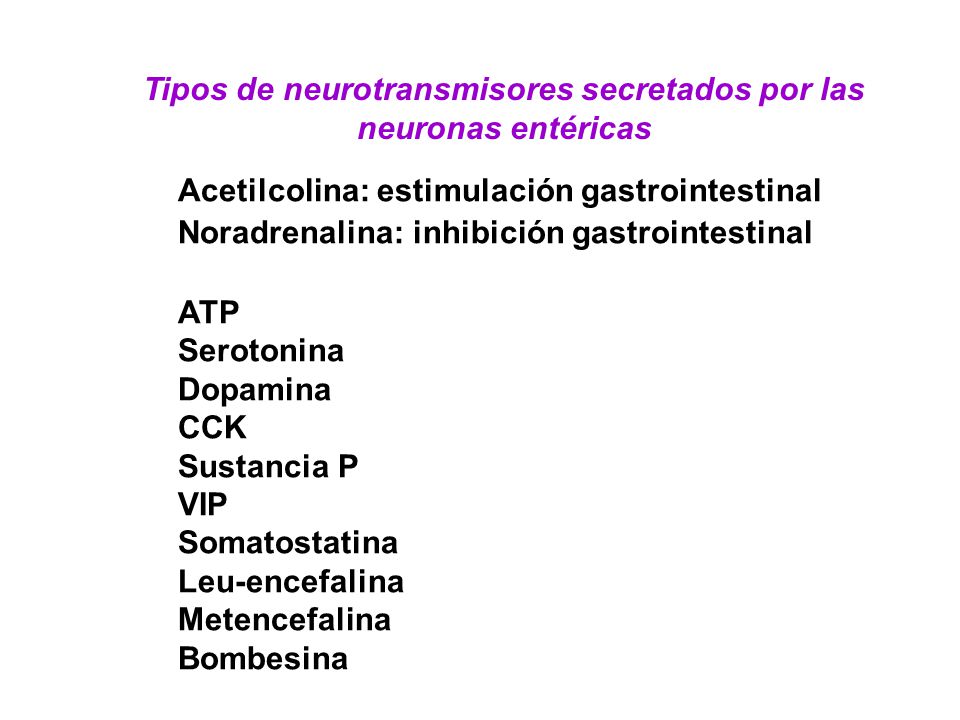 Tipos de neurotransmisores secretados por las neuronas entéricas

Acetilcolina: estimulación gastrointestinal
Noradrenalina: inhibición gastrointestinal

ATP
Serotonina
Dopamina
CCK
Sustancia P
VIP
Somatostatina
Leu-encefalina
Metencefalina
Bombesina